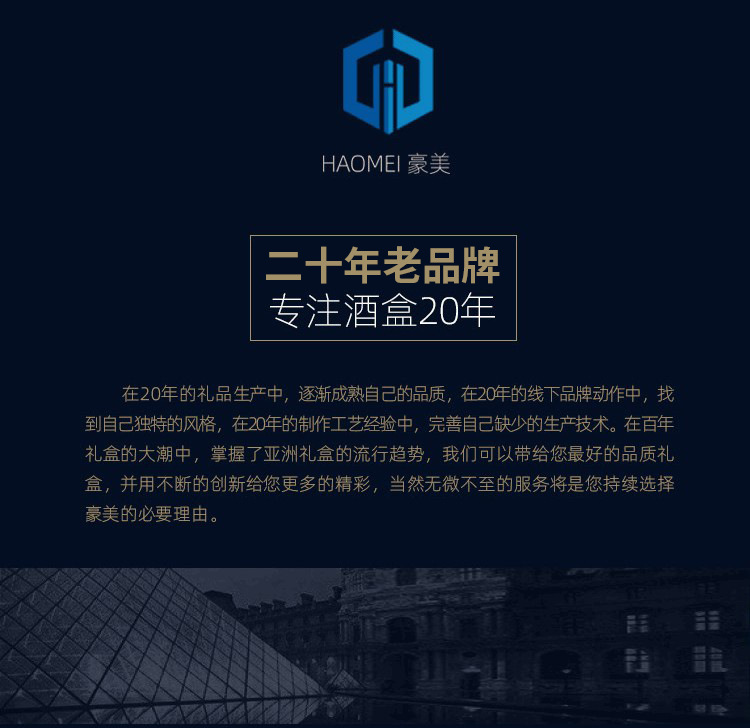 HAOMEI 豪美

二十年老品牌
专注酒盒20年

在20年的礼品生产中，逐渐成熟自己的品质，在20年的线下品牌动作中，找到自己独特的风格，在20年的制作工艺经验中，完善自己缺少的生产技术。在百年礼盒的大潮中，掌握了亚洲礼盒的流行趋势，我们可以带给您最好的品质礼盒，并用不断的创新给您更多的精彩，当然无微不至的服务将是您持续选择豪美的必要理由。